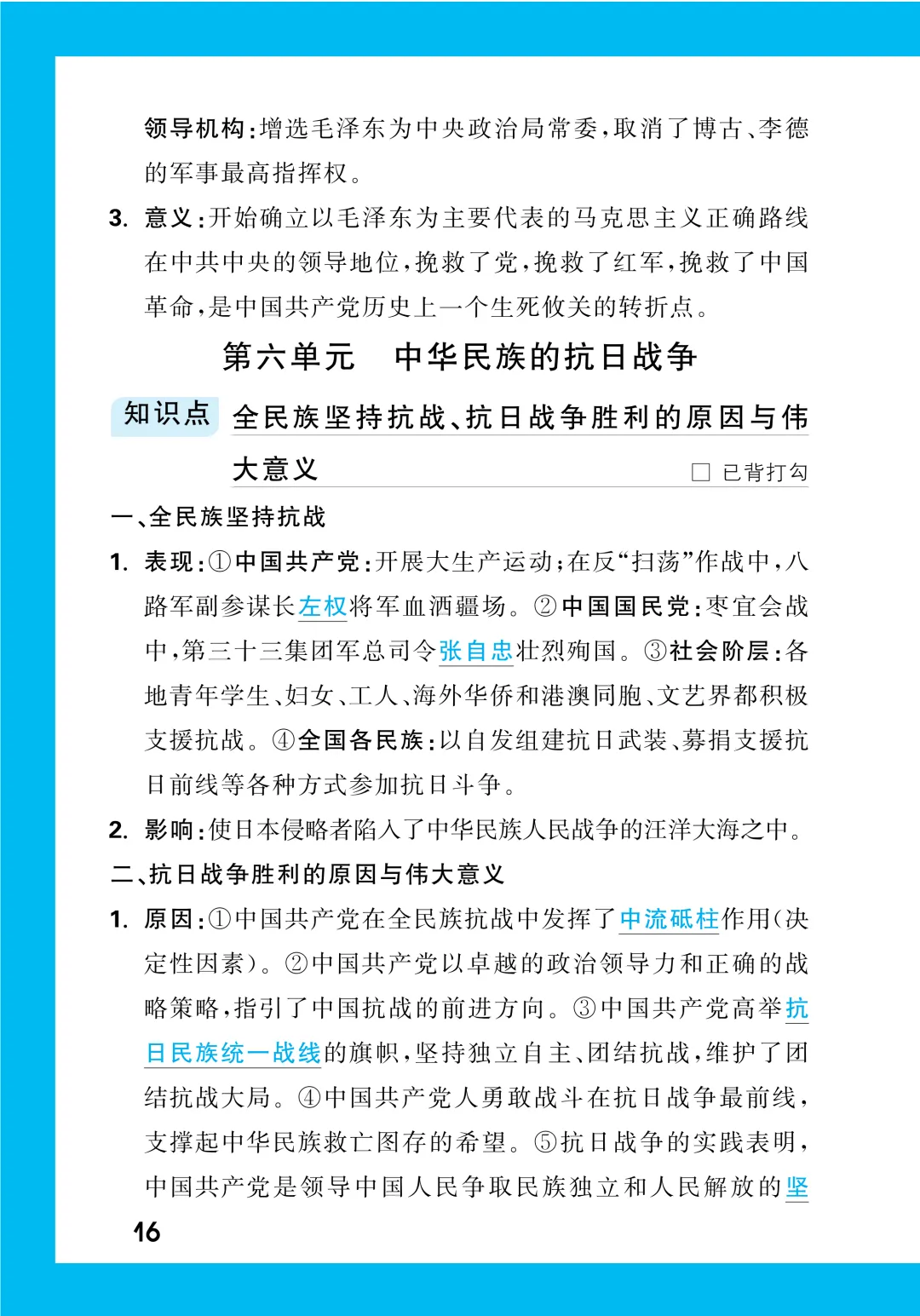 领导机构：增选毛泽东为中央政治局常委，取消了博古、李德的军事最高指挥权。

3. 意义：开始确立以毛泽东为主要代表的马克思主义正确路线在中共中央的领导地位，挽救了党，挽救了红军，挽救了中国革命，是中国共产党历史上一个生死攸关的转折点。

第六单元　中华民族的抗日战争

知识点　全民族坚持抗战、抗日战争胜利的原因与伟大意义

□ 已背打勾

一、全民族坚持抗战

1. 表现：①中国共产党：开展大生产运动；在反“扫荡”作战中，八路军副参谋长左权将军血洒疆场。②中国国民党：枣宜会战中，第三十三集团军总司令张自忠壮烈殉国。③社会阶层：各地青年学生、妇女、工人、海外华侨和港澳同胞、文艺界都积极支援抗战。④全国各民族：以自发组建抗日武装、募捐支援抗日前线等各种方式参加抗日斗争。

2. 影响：使日本侵略者陷入了中华民族人民战争的汪洋大海之中。

二、抗日战争胜利的原因与伟大意义

1. 原因：①中国共产党在全民族抗战中发挥了中流砥柱作用（决定性因素）。②中国共产党以卓越的政治领导力和正确的战略策略，指引了中国抗战的前进方向。③中国共产党高举抗日民族统一战线的旗帜，坚持独立自主、团结抗战，维护了团结抗战大局。④中国共产党人勇敢战斗在抗日战争最前线，支撑起中华民族救亡图存的希望。⑤抗日战争的实践表明，中国共产党是领导中国人民争取民族独立和人民解放的坚

16